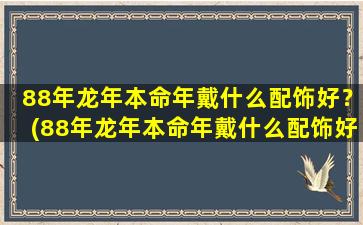 88年龙年本命年戴什么配饰好？(88年龙年本命年戴什么配饰好